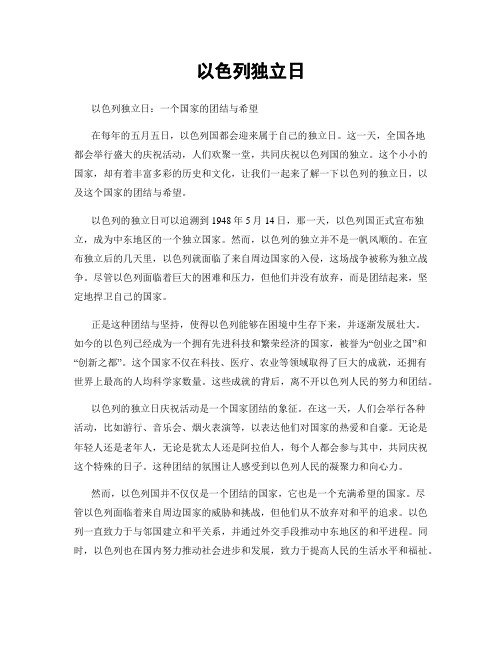 以色列独立日

以色列独立日：一个国家的团结与希望

在每年的五月五日，以色列国都会迎来属于自己的独立日。这一天，全国各地都会举行盛大的庆祝活动，人们欢聚一堂，共同庆祝以色列国的独立。这个小小的国家，却有着丰富多彩的历史和文化，让我们一起来了解一下以色列的独立日，以及这个国家的团结与希望。

以色列的独立日可以追溯到 1948 年 5 月 14 日，那一天，以色列国正式宣布独立，成为中东地区的一个独立国家。然而，以色列的独立并不是一帆风顺的。在宣布独立后的几天里，以色列就面临了来自周边国家的入侵，这场战争被称为独立战争。尽管以色列面临着巨大的困难和压力，但他们并没有放弃，而是团结起来，坚定地捍卫自己的国家。

正是这种团结与坚持，使得以色列能够在困境中生存下来，并逐渐发展壮大。如今的以色列已经成为一个拥有先进科技和繁荣经济的国家，被誉为“创业之国”和“创新之都”。这个国家不仅在科技、医疗、农业等领域取得了巨大的成就，还拥有世界上最高的人均科学家数量。这些成就的背后，离不开以色列人民的努力和团结。

以色列的独立日庆祝活动是一个国家团结的象征。在这一天，人们会举行各种活动，比如游行、音乐会、烟火表演等，以表达他们对国家的热爱和自豪。无论是年轻人还是老年人，无论是犹太人还是阿拉伯人，每个人都会参与其中，共同庆祝这个特殊的日子。这种团结的氛围让人感受到以色列人民的凝聚力和向心力。

然而，以色列国并不仅仅是一个团结的国家，它也是一个充满希望的国家。尽管以色列面临着来自周边国家的威胁和挑战，但他们从不放弃对和平的追求。以色列一直致力于与邻国建立和平关系，并通过外交手段推动中东地区的和平进程。同时，以色列也在国内努力推动社会进步和发展，致力于提高人民的生活水平和福祉。